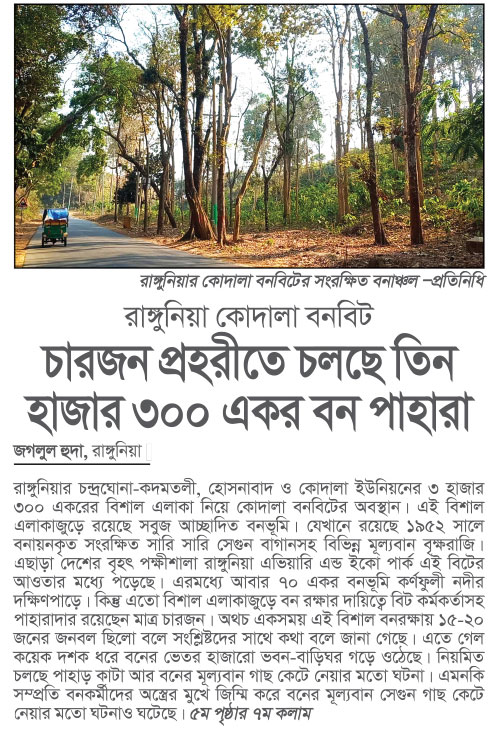 রাঙ্গুনিয়ার কোদালা বনবিটের সংরক্ষিত বনাঞ্চল –প্রতিনিধি

রাঙ্গুনিয়া কোদালা বনবিট

চারজন প্রহরীতে চলছে তিন হাজার ৩০০ একর বন পাহারা

জগলুল হুদা, রাঙ্গুনিয়া

রাঙ্গুনিয়ার চন্দ্রঘোনা-কদমতলী, হোসনাবাদ ও কোদালা ইউনিয়নের ৩ হাজার ৩০০ একরের বিশাল এলাকা নিয়ে কোদালা বনবিটের অবস্থান। এই বিশাল এলাকাজুড়ে রয়েছে সবুজ আচ্ছাদিত বনভূমি। যেখানে রয়েছে ১৯৫২ সালে বনায়নকৃত সংরক্ষিত সারি সারি সেগুন বাগানসহ বিভিন্ন মূল্যবান বৃক্ষরাজি। এছাড়া দেশের বৃহৎ পক্ষীশালা রাঙ্গুনিয়া এভিয়ারি এন্ড ইকো পার্ক এই বিটের আওতার মধ্যে পড়েছে। এরমধ্যে আবার ৭০ একর বনভূমি কর্ণফুলী নদীর দক্ষিণপাড়ে। কিন্তু এতো বিশাল এলাকাজুড়ে বন রক্ষার দায়িত্বে বিট কর্মকর্তাসহ পাহারাদার রয়েছেন মাত্র চারজন। অথচ একসময় এই বিশাল বনরক্ষায় ১৫-২০ জনের জনবল ছিলো বলে সংশ্লিষ্টদের সাথে কথা বলে জানা গেছে। এতে গেল কয়েক দশক ধরে বনের ভেতর হাজারো ভবন-বাড়িঘর গড়ে ওঠেছে। নিয়মিত চলছে পাহাড় কাটা আর বনের মূল্যবান গাছ কেটে নেয়ার মতো ঘটনা। এমনকি সম্প্রতি বনকর্মীদের অস্ত্রের মুখে জিম্মি করে বনের মূল্যবান সেগুন গাছ কেটে নেয়ার মতো ঘটনাও ঘটেছে। ৫ম পৃষ্ঠার ৭ম কলাম